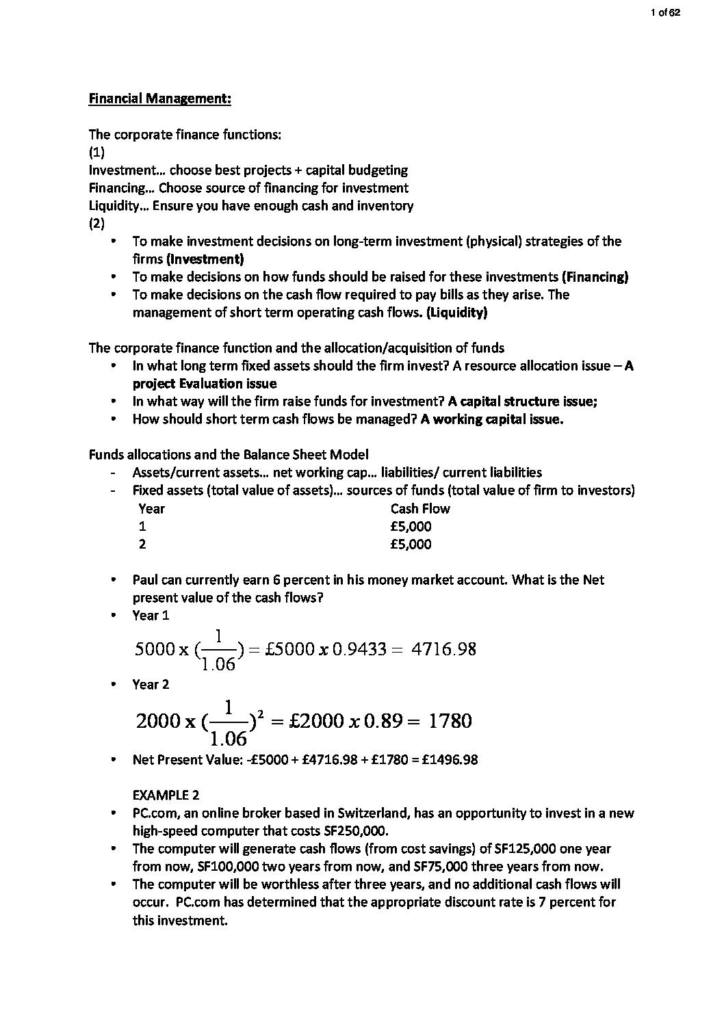 1 of 62

Financial Management:

The corporate finance functions:
(1)
Investment… choose best projects + capital budgeting
Financing… Choose source of financing for investment
Liquidity… Ensure you have enough cash and inventory
(2)
• To make investment decisions on long-term investment (physical) strategies of the firms (Investment)
• To make decisions on how funds should be raised for these investments (Financing)
• To make decisions on the cash flow required to pay bills as they arise. The management of short term operating cash flows. (Liquidity)

The corporate finance function and the allocation/acquisition of funds
• In what long term fixed assets should the firm invest? A resource allocation issue – A project Evaluation issue
• In what way will the firm raise funds for investment? A capital structure issue;
• How should short term cash flows be managed? A working capital issue.

Funds allocations and the Balance Sheet Model
- Assets/current assets… net working cap… liabilities/ current liabilities
- Fixed assets (total value of assets)… sources of funds (total value of firm to investors)

| Year | Cash Flow |
|---|---|
| 1 | £5,000 |
| 2 | £5,000 |

• Paul can currently earn 6 percent in his money market account. What is the Net present value of the cash flows?
• Year 1

$5000 \times (\frac{1}{1.06}) = £5000 \times 0.9433 = 4716.98$

• Year 2

$2000 \times (\frac{1}{1.06})^2 = £2000 \times 0.89 = 1780$

• Net Present Value: -£5000 + £4716.98 + £1780 = £1496.98

EXAMPLE 2
• PC.com, an online broker based in Switzerland, has an opportunity to invest in a new high-speed computer that costs SF250,000.
• The computer will generate cash flows (from cost savings) of SF125,000 one year from now, SF100,000 two years from now, and SF75,000 three years from now.
• The computer will be worthless after three years, and no additional cash flows will occur. PC.com has determined that the appropriate discount rate is 7 percent for this investment.